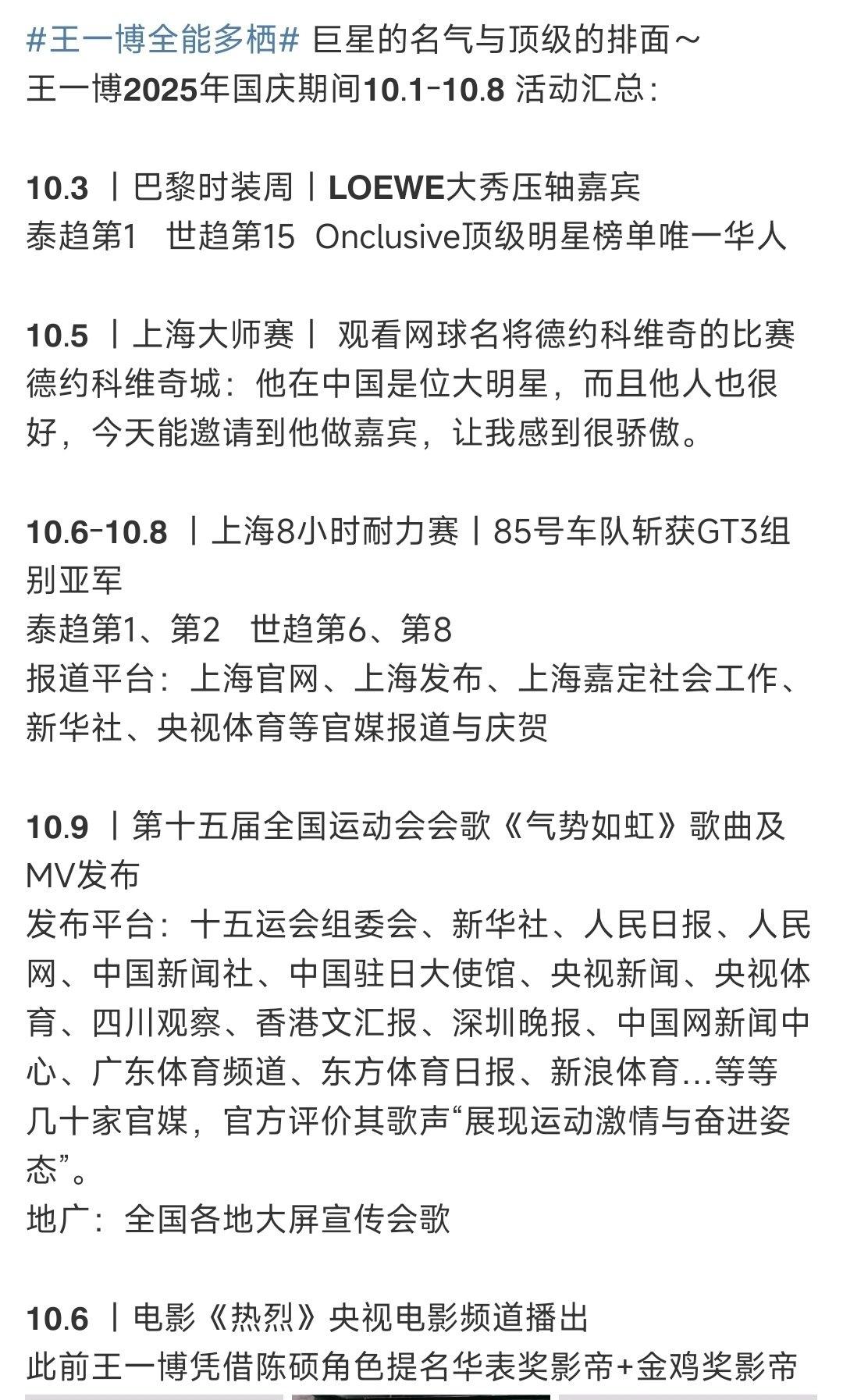 #王一博全能多栖# 巨星的名气与顶级的排面～
王一博2025年国庆期间10.1-10.8 活动汇总：

10.3 丨巴黎时装周丨LOEWE大秀压轴嘉宾
泰趋第1 世趋第15 Onclusive顶级明星榜单唯一华人

10.5 丨上海大师赛丨 观看网球名将德约科维奇的比赛
德约科维奇城：他在中国是位大明星，而且他人也很好，今天能邀请到他做嘉宾，让我感到很骄傲。

10.6-10.8 丨上海8小时耐力赛丨85号车队斩获GT3组别亚军
泰趋第1、第2 世趋第6、第8
报道平台：上海官网、上海发布、上海嘉定社会工作、新华社、央视体育等官媒报道与庆贺

10.9 丨第十五届全国运动会会歌《气势如虹》歌曲及MV发布
发布平台：十五运会组委会、新华社、人民日报、人民网、中国新闻社、中国驻日大使馆、央视新闻、央视体育、四川观察、香港文汇报、深圳晚报、中国网新闻中心、广东体育频道、东方体育日报、新浪体育...等等几十家官媒，官方评价其歌声“展现运动激情与奋进姿态”。
地广：全国各地大屏宣传会歌

10.6 丨电影《热烈》央视电影频道播出
此前王一博凭借陈硕角色提名华表奖影帝+金鸡奖影帝